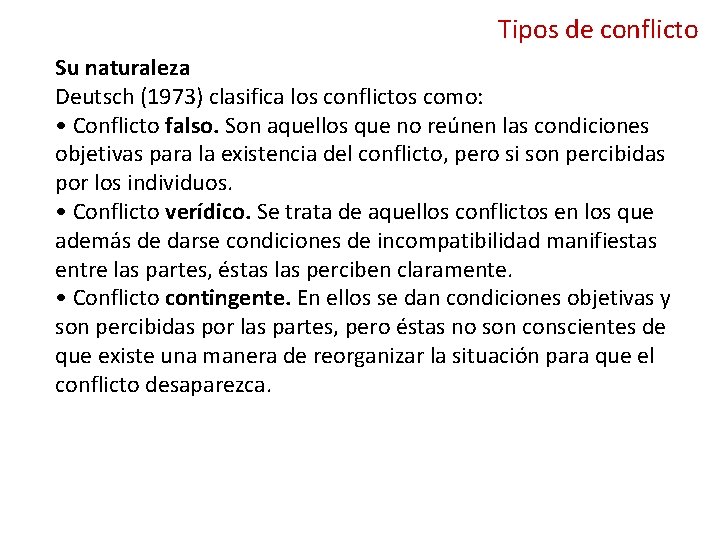 Tipos de conflicto

Su naturaleza
Deutsch (1973) clasifica los conflictos como:
• Conflicto falso. Son aquellos que no reúnen las condiciones objetivas para la existencia del conflicto, pero si son percibidas por los individuos.
• Conflicto verídico. Se trata de aquellos conflictos en los que además de darse condiciones de incompatibilidad manifiestas entre las partes, éstas las perciben claramente.
• Conflicto contingente. En ellos se dan condiciones objetivas y son percibidas por las partes, pero éstas no son conscientes de que existe una manera de reorganizar la situación para que el conflicto desaparezca.